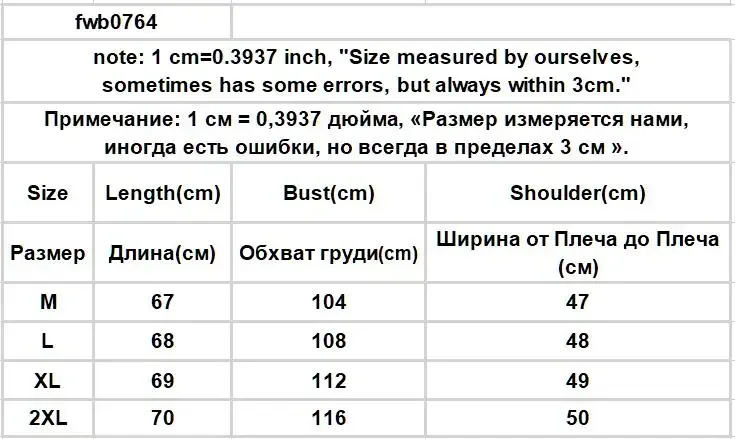 fwb0764

note: 1 cm=0.3937 inch, "Size measured by ourselves, sometimes has some errors, but always within 3cm."

Примечание: 1 см = 0,3937 дюйма, «Размер измеряется нами, иногда есть ошибки, но всегда в пределах 3 см ».

| Size | Length(cm) | Bust(cm) | Shoulder(cm) |
|---|---|---|---|
| Размер | Длина(см) | Обхват груди(cm) | Ширина от Плеча до Плеча (см) |
| M | 67 | 104 | 47 |
| L | 68 | 108 | 48 |
| XL | 69 | 112 | 49 |
| 2XL | 70 | 116 | 50 |